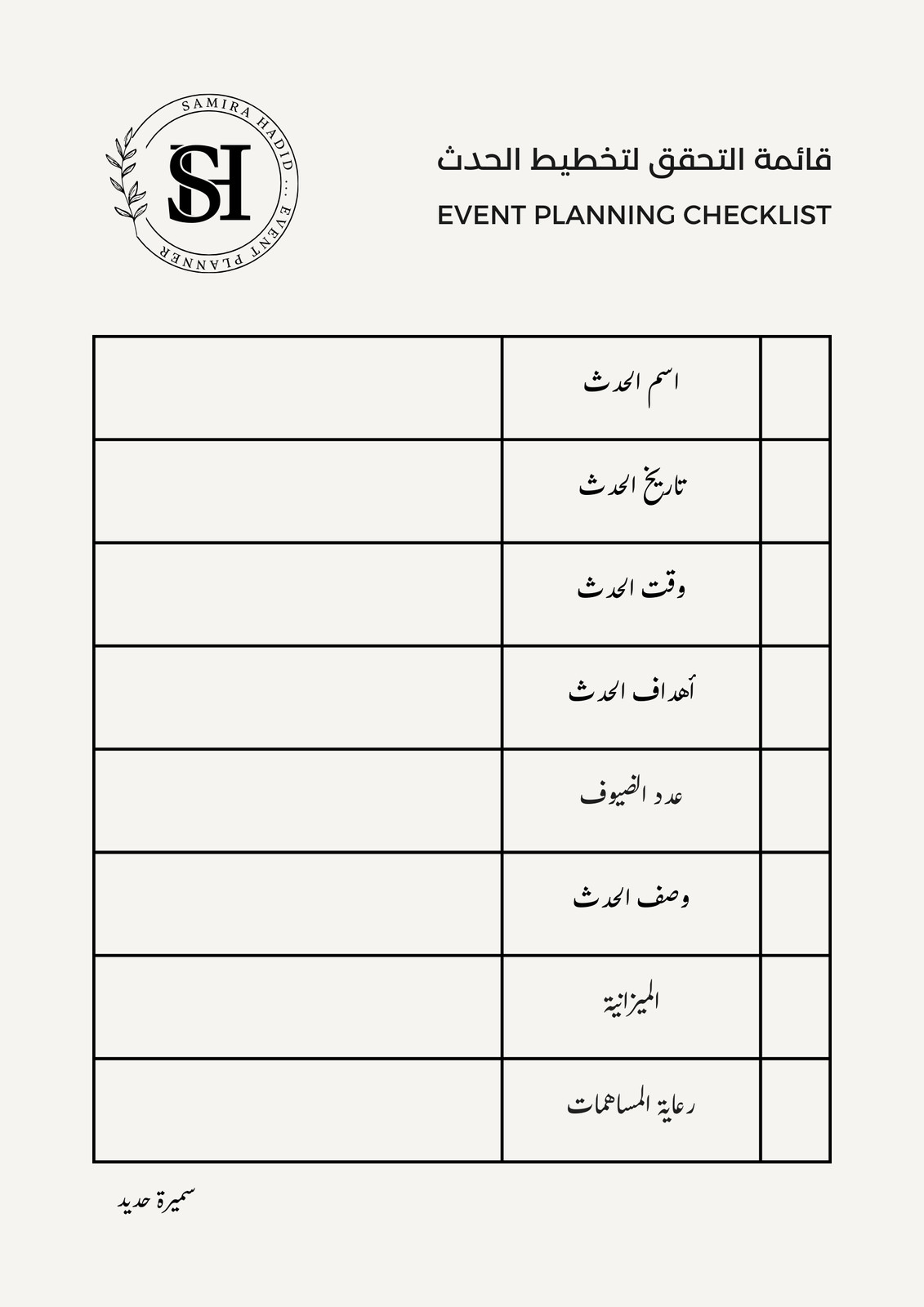 SAMIRA HADID ... EVENT PLANNER

SH

قائمة التحقق لتخطيط الحدث

EVENT PLANNING CHECKLIST

| | | |
|---|---|---|
| | اسم الحدث | |
| | تاريخ الحدث | |
| | وقت الحدث | |
| | أهداف الحدث | |
| | عدد الضيوف | |
| | وصف الحدث | |
| | الميزانية | |
| | رعاية المساهمات | |

سميرة حديد